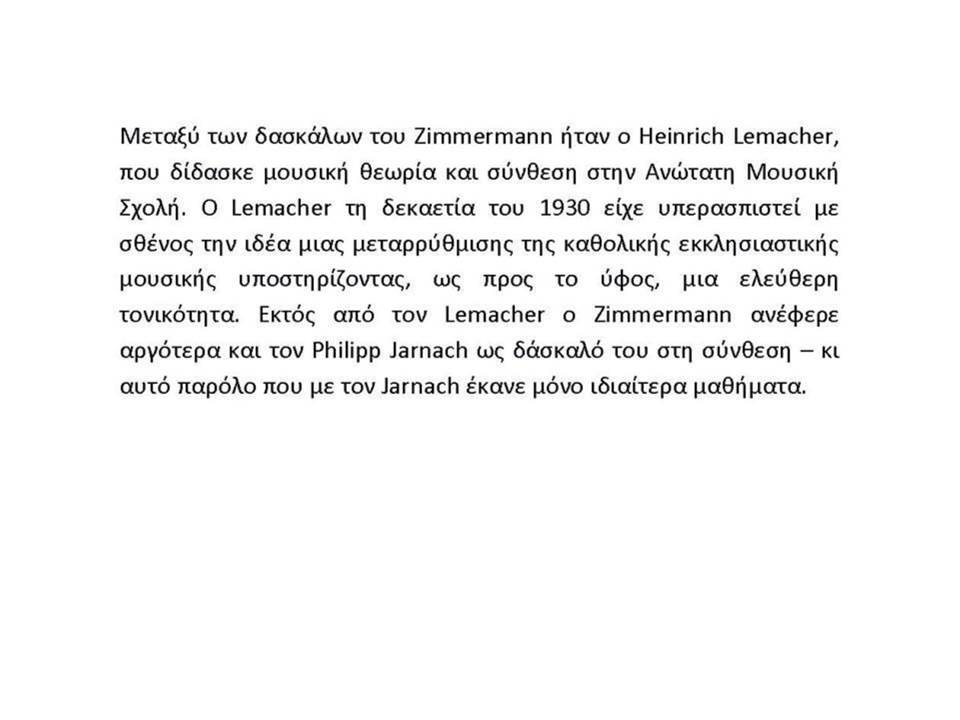 Μεταξύ των δασκάλων του Zimmermann ήταν ο Heinrich Lemacher, που δίδασκε μουσική θεωρία και σύνθεση στην Ανώτατη Μουσική Σχολή. Ο Lemacher τη δεκαετία του 1930 είχε υπερασπιστεί με σθένος την ιδέα μιας μεταρρύθμισης της καθολικής εκκλησιαστικής μουσικής υποστηρίζοντας, ως προς το ύφος, μια ελεύθερη τονικότητα. Εκτός από τον Lemacher ο Zimmermann ανέφερε αργότερα και τον Philipp Jarnach ως δάσκαλό του στη σύνθεση – κι αυτό παρόλο που με τον Jarnach έκανε μόνο ιδιαίτερα μαθήματα.